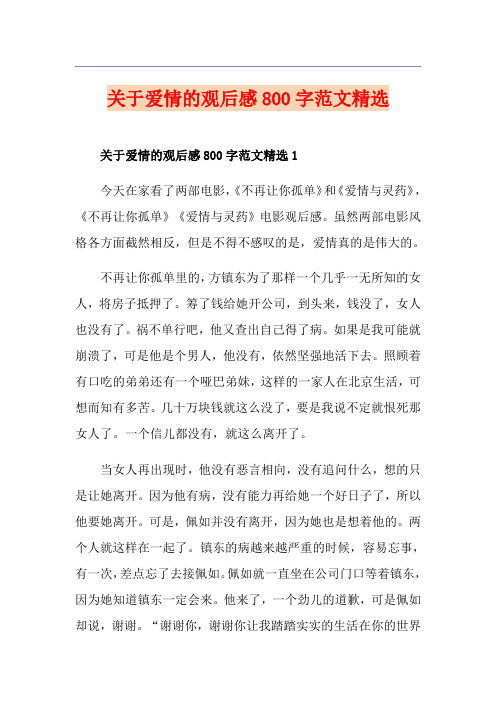 关于爱情的观后感800字范文精选

关于爱情的观后感800字范文精选1

今天在家看了两部电影，《不再让你孤单》和《爱情与灵药》，《不再让你孤单》《爱情与灵药》电影观后感。虽然两部电影风格各方面截然相反，但是不得不感叹的是，爱情真的是伟大的。

不再让你孤单里的，方镇东为了那样一个几乎一无所知的女人，将房子抵押了。筹了钱给她开公司，到头来，钱没了，女人也没有了。祸不单行吧，他又查出自己得了病。如果是我可能就崩溃了，可是他是个男人，他没有，依然坚强地活下去。照顾着有口吃的弟弟还有一个哑巴弟妹，这样的一家人在北京生活，可想而知有多苦。几十万块钱就这么没了，要是我说不定就恨死那女人了。一个信儿都没有，就这么离开了。

当女人再出现时，他没有恶言相向，没有追问什么，想的只是让她离开。因为他有病，没有能力再给她一个好日子了，所以他要她离开。可是，佩如并没有离开，因为她也是想着他的。两个人就这样在一起了。镇东的病越来越严重的时候，容易忘事，有一次，差点忘了去接佩如。佩如就一直坐在公司门口等着镇东，因为她知道镇东一定会来。他来了，一个劲儿的道歉，可是佩如却说，谢谢。“谢谢你，谢谢你让我踏踏实实的生活在你的世界